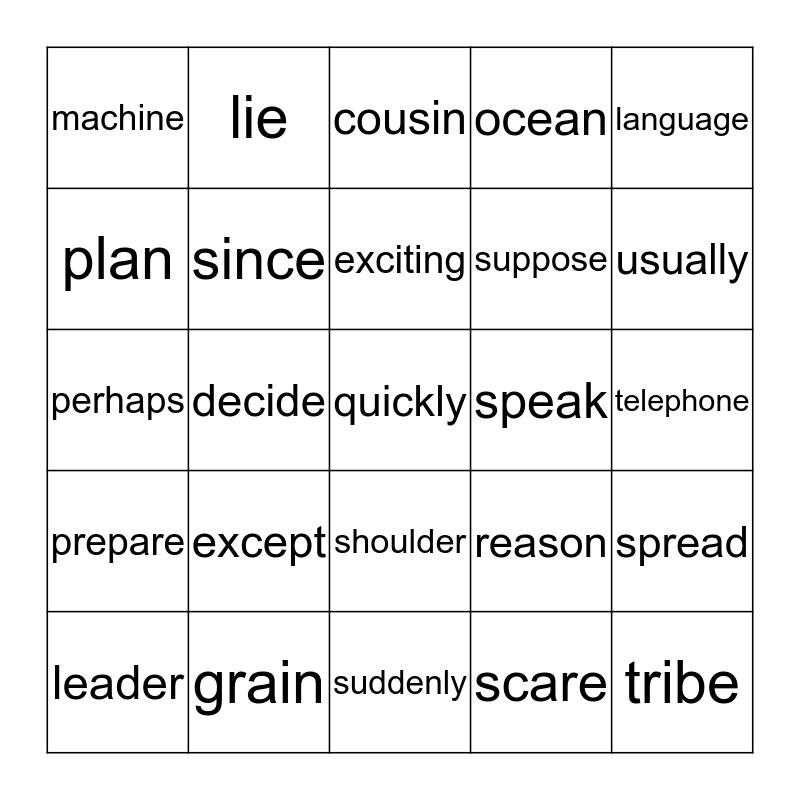 | machine | lie | cousin | ocean | language |
|---|---|---|---|---|
| plan | since | exciting | suppose | usually |
| perhaps | decide | quickly | speak | telephone |
| prepare | except | shoulder | reason | spread |
| leader | grain | suddenly | scare | tribe |